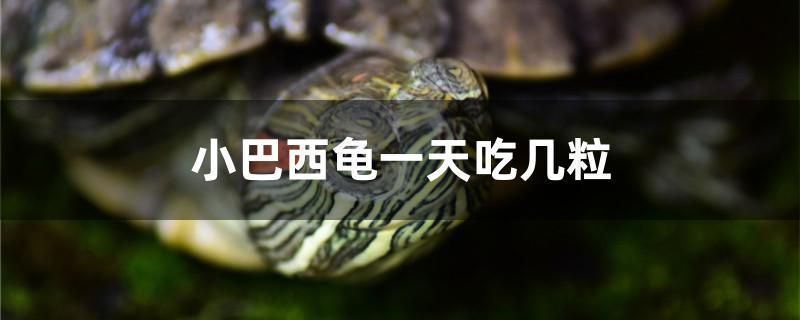 小巴西龟一天吃几粒